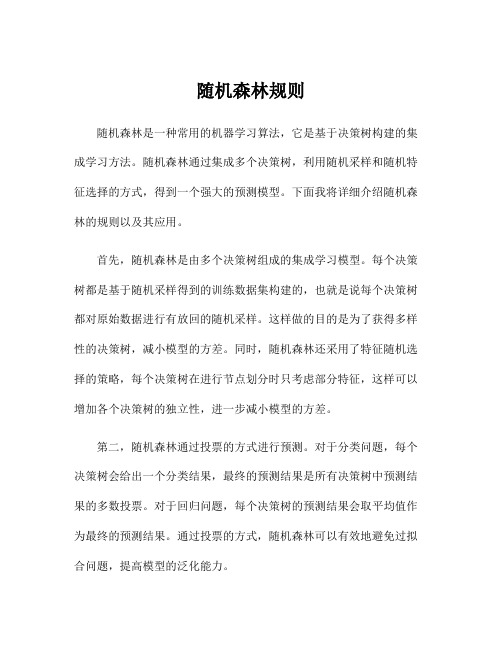 随机森林规则

随机森林是一种常用的机器学习算法，它是基于决策树构建的集成学习方法。随机森林通过集成多个决策树，利用随机采样和随机特征选择的方式，得到一个强大的预测模型。下面我将详细介绍随机森林的规则以及其应用。

首先，随机森林是由多个决策树组成的集成学习模型。每个决策树都是基于随机采样得到的训练数据集构建的，也就是说每个决策树都对原始数据进行有放回的随机采样。这样做的目的是为了获得多样性的决策树，减小模型的方差。同时，随机森林还采用了特征随机选择的策略，每个决策树在进行节点划分时只考虑部分特征，这样可以增加各个决策树的独立性，进一步减小模型的方差。

第二，随机森林通过投票的方式进行预测。对于分类问题，每个决策树会给出一个分类结果，最终的预测结果是所有决策树中预测结果的多数投票。对于回归问题，每个决策树的预测结果会取平均值作为最终的预测结果。通过投票的方式，随机森林可以有效地避免过拟合问题，提高模型的泛化能力。